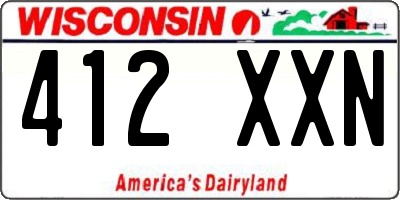 WISCONSIN

412 XXN

America's Dairyland